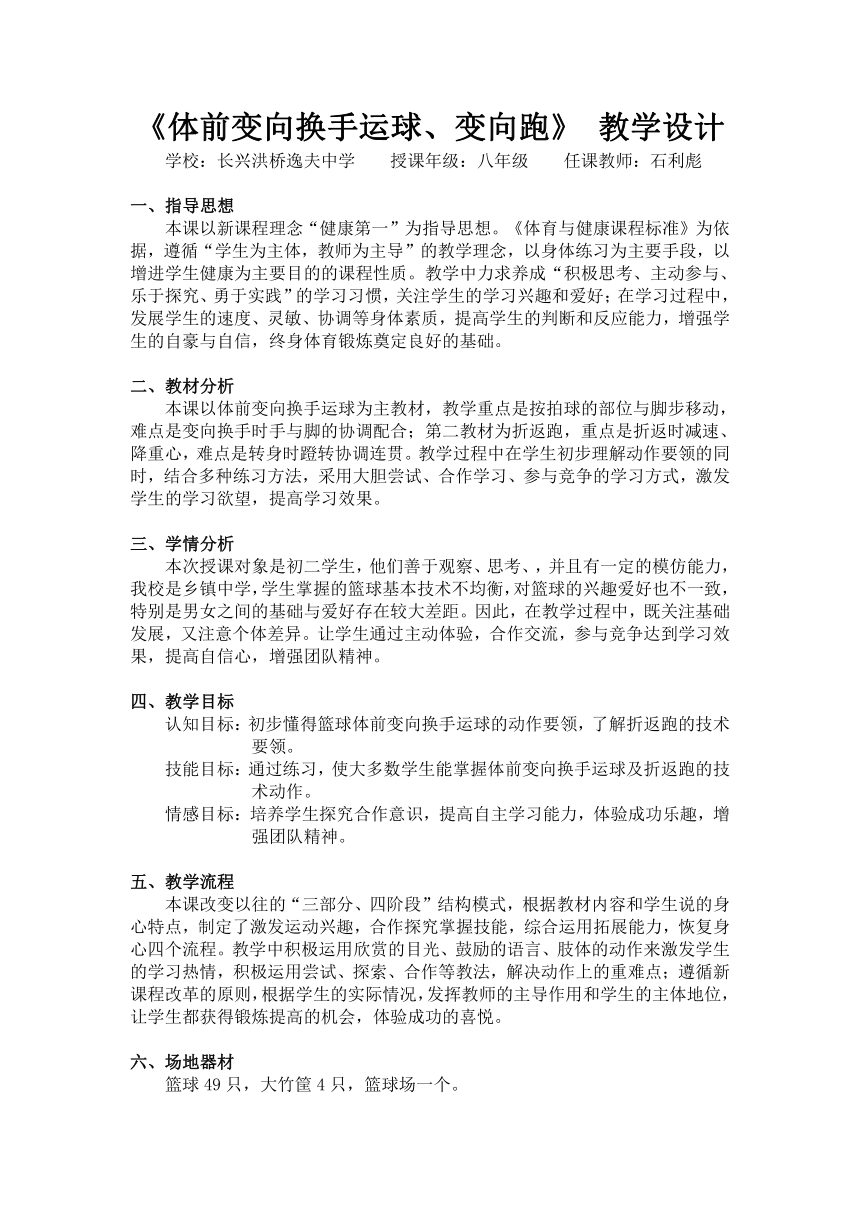 《体前变向换手运球、变向跑》 教学设计

学校：长兴洪桥逸夫中学　　授课年级：八年级　　任课教师：石利彪

一、指导思想

本课以新课程理念“健康第一”为指导思想。《体育与健康课程标准》为依据，遵循“学生为主体，教师为主导”的教学理念，以身体练习为主要手段，以增进学生健康为主要目的的课程性质。教学中力求养成“积极思考、主动参与、乐于探究、勇于实践”的学习习惯，关注学生的学习兴趣和爱好；在学习过程中，发展学生的速度、灵敏、协调等身体素质，提高学生的判断和反应能力，增强学生的自豪与自信，终身体育锻炼奠定良好的基础。

二、教材分析

本课以体前变向换手运球为主教材，教学重点是按拍球的部位与脚步移动，难点是变向换手时手与脚的协调配合；第二教材为折返跑，重点是折返时减速、降重心，难点是转身时蹬转协调连贯。教学过程中在学生初步理解动作要领的同时，结合多种练习方法，采用大胆尝试、合作学习、参与竞争的学习方式，激发学生的学习欲望，提高学习效果。

三、学情分析

本次授课对象是初二学生，他们善于观察、思考、，并且有一定的模仿能力，我校是乡镇中学，学生掌握的篮球基本技术不均衡，对篮球的兴趣爱好也不一致，特别是男女之间的基础与爱好存在较大差距。因此，在教学过程中，既关注基础发展，又注意个体差异。让学生通过主动体验，合作交流，参与竞争达到学习效果，提高自信心，增强团队精神。

四、教学目标

认知目标：初步懂得篮球体前变向换手运球的动作要领，了解折返跑的技术要领。

技能目标：通过练习，使大多数学生能掌握体前变向换手运球及折返跑的技术动作。

情感目标：培养学生探究合作意识，提高自主学习能力，体验成功乐趣，增强团队精神。

五、教学流程

本课改变以往的“三部分、四阶段”结构模式，根据教材内容和学生说的身心特点，制定了激发运动兴趣，合作探究掌握技能，综合运用拓展能力，恢复身心四个流程。教学中积极运用欣赏的目光、鼓励的语言、肢体的动作来激发学生的学习热情，积极运用尝试、探索、合作等教法，解决动作上的重难点；遵循新课程改革的原则，根据学生的实际情况，发挥教师的主导作用和学生的主体地位，让学生都获得锻炼提高的机会，体验成功的喜悦。

六、场地器材

篮球 49 只，大竹筐 4 只，篮球场一个。